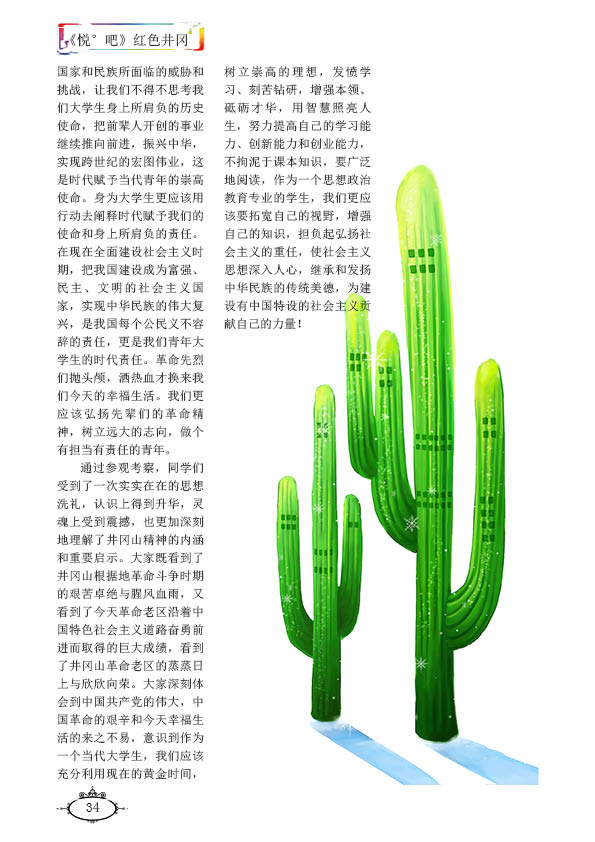 《悦°吧》红色井冈

国家和民族所面临的威胁和挑战，让我们不得不思考我们大学生身上所肩负的历史使命，把前辈人开创的事业继续推向前进，振兴中华，实现跨世纪的宏图伟业，这是时代赋予当代青年的崇高使命。身为大学生更应该用行动去阐释时代赋予我们的使命和身上所肩负的责任。在现在全面建设社会主义时期，把我国建设成为富强、民主、文明的社会主义国家，实现中华民族的伟大复兴，是我国每个公民义不容辞的责任，更是我们青年大学生的时代责任。革命先烈们抛头颅，洒热血才换来我们今天的幸福生活。我们更应该弘扬先辈们的革命精神，树立远大的志向，做个有担当有责任的青年。

通过参观考察，同学们受到了一次实实在在的思想洗礼，认识上得到升华，灵魂上受到震撼，也更加深刻地理解了井冈山精神的内涵和重要启示。大家既看到了井冈山根据地革命斗争时期的艰苦卓绝与腥风血雨，又看到了今天革命老区沿着中国特色社会主义道路奋勇前进而取得的巨大成绩，看到了井冈山革命老区的蒸蒸日上与欣欣向荣。大家深刻体会到中国共产党的伟大，中国革命的艰辛和今天幸福生活的来之不易，意识到作为一个当代大学生，我们应该充分利用现在的黄金时间，树立崇高的理想，发愤学习、刻苦钻研，增强本领、砥砺才华，用智慧照亮人生，努力提高自己的学习能力、创新能力和创业能力，不拘泥于课本知识，要广泛地阅读，作为一个思想政治教育专业的学生，我们更应该要拓宽自己的视野，增强自己的知识，担负起弘扬社会主义的重任，使社会主义思想深入人心，继承和发扬中华民族的传统美德，为建设有中国特设的社会主义贡献自己的力量！

34